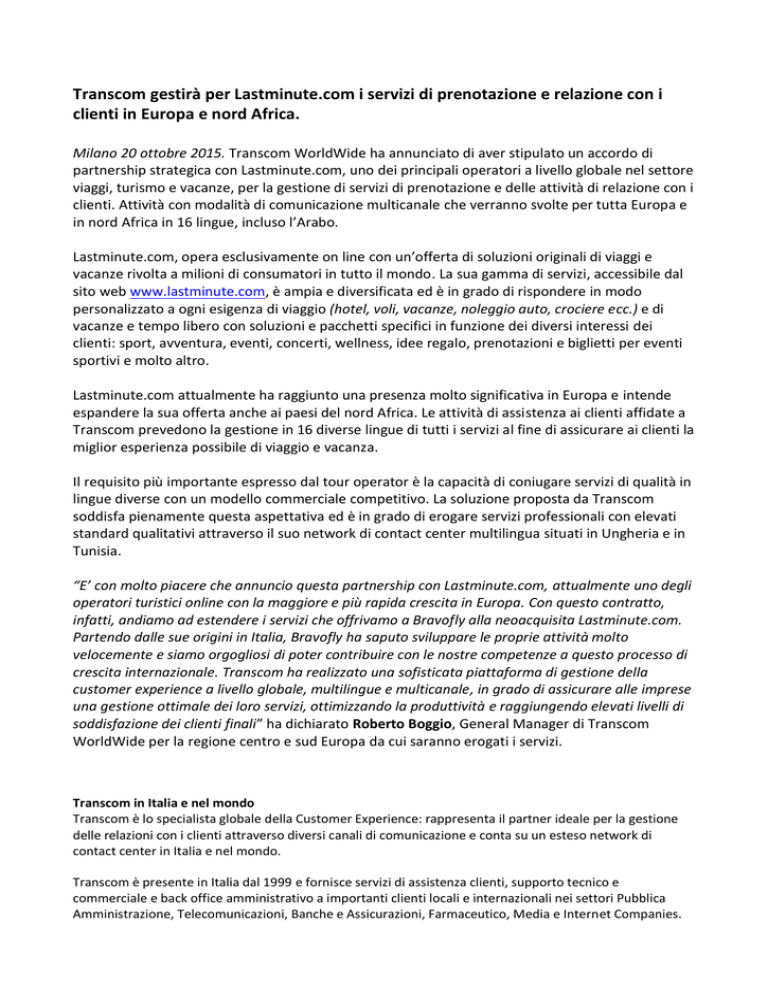 Transcom gestirà per Lastminute.com i servizi di prenotazione e relazione con i clienti in Europa e nord Africa.

Milano 20 ottobre 2015. Transcom WorldWide ha annunciato di aver stipulato un accordo di partnership strategica con Lastminute.com, uno dei principali operatori a livello globale nel settore viaggi, turismo e vacanze, per la gestione di servizi di prenotazione e delle attività di relazione con i clienti. Attività con modalità di comunicazione multicanale che verranno svolte per tutta Europa e in nord Africa in 16 lingue, incluso l'Arabo.

Lastminute.com, opera esclusivamente on line con un'offerta di soluzioni originali di viaggi e vacanze rivolta a milioni di consumatori in tutto il mondo. La sua gamma di servizi, accessibile dal sito web www.lastminute.com, è ampia e diversificata ed è in grado di rispondere in modo personalizzato a ogni esigenza di viaggio (hotel, voli, vacanze, noleggio auto, crociere ecc.) e di vacanze e tempo libero con soluzioni e pacchetti specifici in funzione dei diversi interessi dei clienti: sport, avventura, eventi, concerti, wellness, idee regalo, prenotazioni e biglietti per eventi sportivi e molto altro.

Lastminute.com attualmente ha raggiunto una presenza molto significativa in Europa e intende espandere la sua offerta anche ai paesi del nord Africa. Le attività di assistenza ai clienti affidate a Transcom prevedono la gestione in 16 diverse lingue di tutti i servizi al fine di assicurare ai clienti la miglior esperienza possibile di viaggio e vacanza.

Il requisito più importante espresso dal tour operator è la capacità di coniugare servizi di qualità in lingue diverse con un modello commerciale competitivo. La soluzione proposta da Transcom soddisfa pienamente questa aspettativa ed è in grado di erogare servizi professionali con elevati standard qualitativi attraverso il suo network di contact center multilingua situati in Ungheria e in Tunisia.

"E' con molto piacere che annuncio questa partnership con Lastminute.com, attualmente uno degli operatori turistici online con la maggiore e più rapida crescita in Europa. Con questo contratto, infatti, andiamo ad estendere i servizi che offrivamo a Bravofly alla neoacquisita Lastminute.com. Partendo dalle sue origini in Italia, Bravofly ha saputo sviluppare le proprie attività molto velocemente e siamo orgogliosi di poter contribuire con le nostre competenze a questo processo di crescita internazionale. Transcom ha realizzato una sofisticata piattaforma di gestione della customer experience a livello globale, multilingue e multicanale, in grado di assicurare alle imprese una gestione ottimale dei loro servizi, ottimizzando la produttività e raggiungendo elevati livelli di soddisfazione dei clienti finali" ha dichiarato Roberto Boggio, General Manager di Transcom WorldWide per la regione centro e sud Europa da cui saranno erogati i servizi.

Transcom in Italia e nel mondo
Transcom è lo specialista globale della Customer Experience: rappresenta il partner ideale per la gestione delle relazioni con i clienti attraverso diversi canali di comunicazione e conta su un esteso network di contact center in Italia e nel mondo.

Transcom è presente in Italia dal 1999 e fornisce servizi di assistenza clienti, supporto tecnico e commerciale e back office amministrativo a importanti clienti locali e internazionali nei settori Pubblica Amministrazione, Telecomunicazioni, Banche e Assicurazioni, Farmaceutico, Media e Internet Companies.